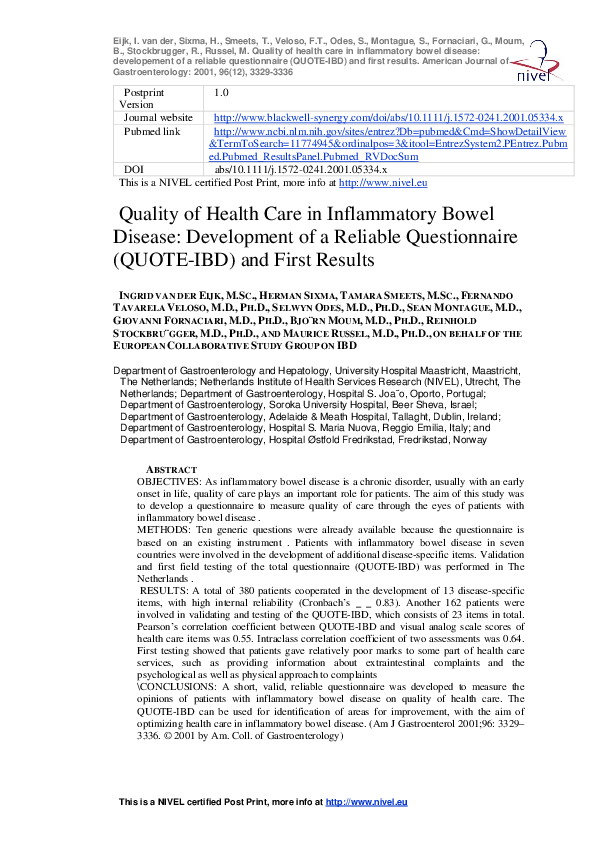 Eijk, I. van der, Sixma, H., Smeets, T., Veloso, F.T., Odes, S., Montague, S., Fornaciari, G., Moum, B., Stockbrugger, R., Russel, M. Quality of health care in inflammatory bowel disease: developement of a reliable questionnaire (QUOTE-IBD) and first results. American Journal of Gastroenterology: 2001, 96(12), 3329-3336

nivel

| Postprint Version | 1.0 |
|---|---|
| Journal website | http://www.blackwell-synergy.com/doi/abs/10.1111/j.1572-0241.2001.05334.x |
| Pubmed link | http://www.ncbi.nlm.nih.gov/sites/entrez?Db=pubmed&Cmd=ShowDetailView&TermToSearch=11774945&ordinalpos=3&itool=EntrezSystem2.PEntrez.Pubmed.Pubmed_ResultsPanel.Pubmed_RVDocSum |
| DOI | abs/10.1111/j.1572-0241.2001.05334.x |

This is a NIVEL certified Post Print, more info at http://www.nivel.eu

Quality of Health Care in Inflammatory Bowel Disease: Development of a Reliable Questionnaire (QUOTE-IBD) and First Results

INGRID VAN DER EIJK, M.SC., HERMAN SIXMA, TAMARA SMEETS, M.SC., FERNANDO TAVARELA VELOSO, M.D., PH.D., SELWYN ODES, M.D., PH.D., SEAN MONTAGUE, M.D., GIOVANNI FORNACIARI, M.D., PH.D., BJO¨RN MOUM, M.D., PH.D., REINHOLD STOCKBRU¨GGER, M.D., PH.D., AND MAURICE RUSSEL, M.D., PH.D., ON BEHALF OF THE EUROPEAN COLLABORATIVE STUDY GROUP ON IBD

Department of Gastroenterology and Hepatology, University Hospital Maastricht, Maastricht, The Netherlands; Netherlands Institute of Health Services Research (NIVEL), Utrecht, The Netherlands; Department of Gastroenterology, Hospital S. Joa˜o, Oporto, Portugal; Department of Gastroenterology, Soroka University Hospital, Beer Sheva, Israel; Department of Gastroenterology, Adelaide & Meath Hospital, Tallaght, Dublin, Ireland; Department of Gastroenterology, Hospital S. Maria Nuova, Reggio Emilia, Italy; and Department of Gastroenterology, Hospital Østfold Fredrikstad, Fredrikstad, Norway

ABSTRACT
OBJECTIVES: As inflammatory bowel disease is a chronic disorder, usually with an early onset in life, quality of care plays an important role for patients. The aim of this study was to develop a questionnaire to measure quality of care through the eyes of patients with inflammatory bowel disease .
METHODS: Ten generic questions were already available because the questionnaire is based on an existing instrument . Patients with inflammatory bowel disease in seven countries were involved in the development of additional disease-specific items. Validation and first field testing of the total questionnaire (QUOTE-IBD) was performed in The Netherlands .
RESULTS: A total of 380 patients cooperated in the development of 13 disease-specific items, with high internal reliability (Cronbach's _ _ 0.83). Another 162 patients were involved in validating and testing of the QUOTE-IBD, which consists of 23 items in total. Pearson's correlation coefficient between QUOTE-IBD and visual analog scale scores of health care items was 0.55. Intraclass correlation coefficient of two assessments was 0.64. First testing showed that patients gave relatively poor marks to some part of health care services, such as providing information about extraintestinal complaints and the psychological as well as physical approach to complaints
\CONCLUSIONS: A short, valid, reliable questionnaire was developed to measure the opinions of patients with inflammatory bowel disease on quality of health care. The QUOTE-IBD can be used for identification of areas for improvement, with the aim of optimizing health care in inflammatory bowel disease. (Am J Gastroenterol 2001;96: 3329–3336. © 2001 by Am. Coll. of Gastroenterology)

This is a NIVEL certified Post Print, more info at http://www.nivel.eu